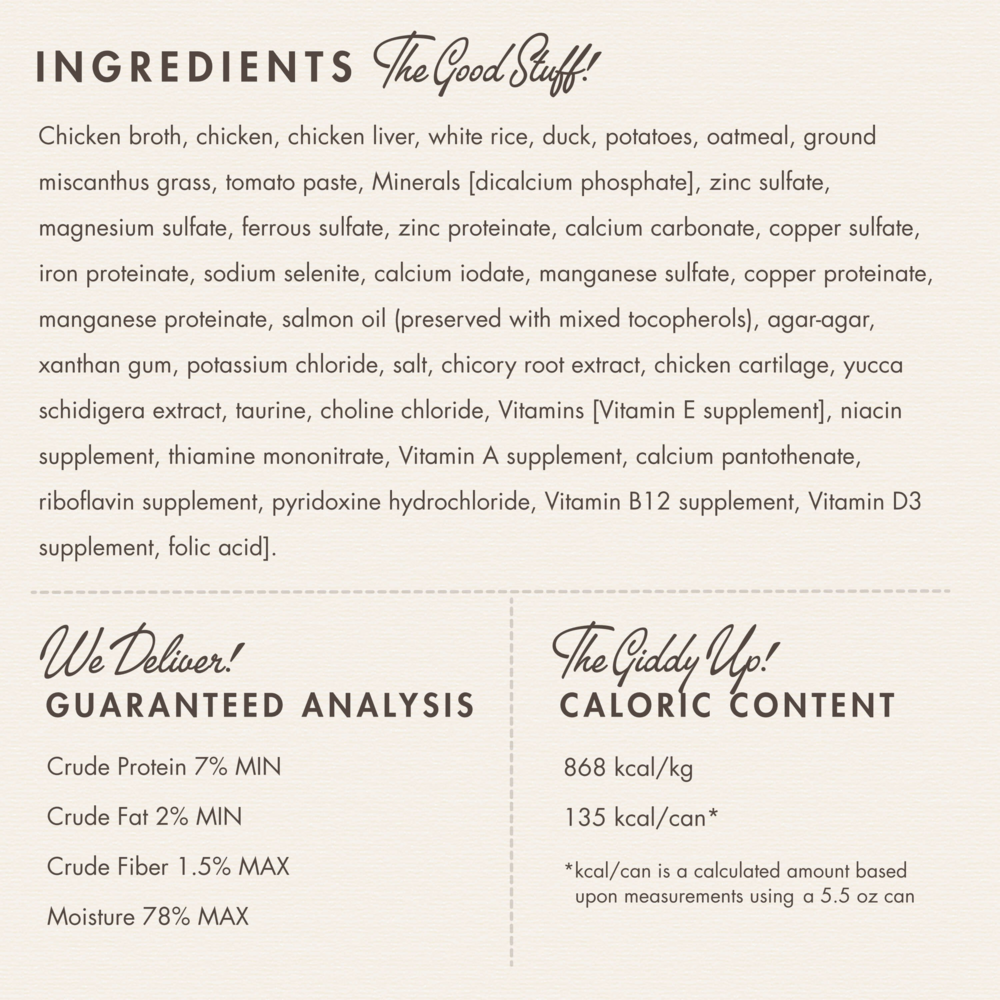 INGREDIENTS The Good Stuff!

Chicken broth, chicken, chicken liver, white rice, duck, potatoes, oatmeal, ground miscanthus grass, tomato paste, Minerals [dicalcium phosphate], zinc sulfate, magnesium sulfate, ferrous sulfate, zinc proteinate, calcium carbonate, copper sulfate, iron proteinate, sodium selenite, calcium iodate, manganese sulfate, copper proteinate, manganese proteinate, salmon oil (preserved with mixed tocopherols), agar-agar, xanthan gum, potassium chloride, salt, chicory root extract, chicken cartilage, yucca schidigera extract, taurine, choline chloride, Vitamins [Vitamin E supplement], niacin supplement, thiamine mononitrate, Vitamin A supplement, calcium pantothenate, riboflavin supplement, pyridoxine hydrochloride, Vitamin B12 supplement, Vitamin D3 supplement, folic acid].

We Deliver!
GUARANTEED ANALYSIS

Crude Protein 7% MIN

Crude Fat 2% MIN

Crude Fiber 1.5% MAX

Moisture 78% MAX

The Giddy Up!
CALORIC CONTENT

868 kcal/kg

135 kcal/can*

*kcal/can is a calculated amount based upon measurements using a 5.5 oz can